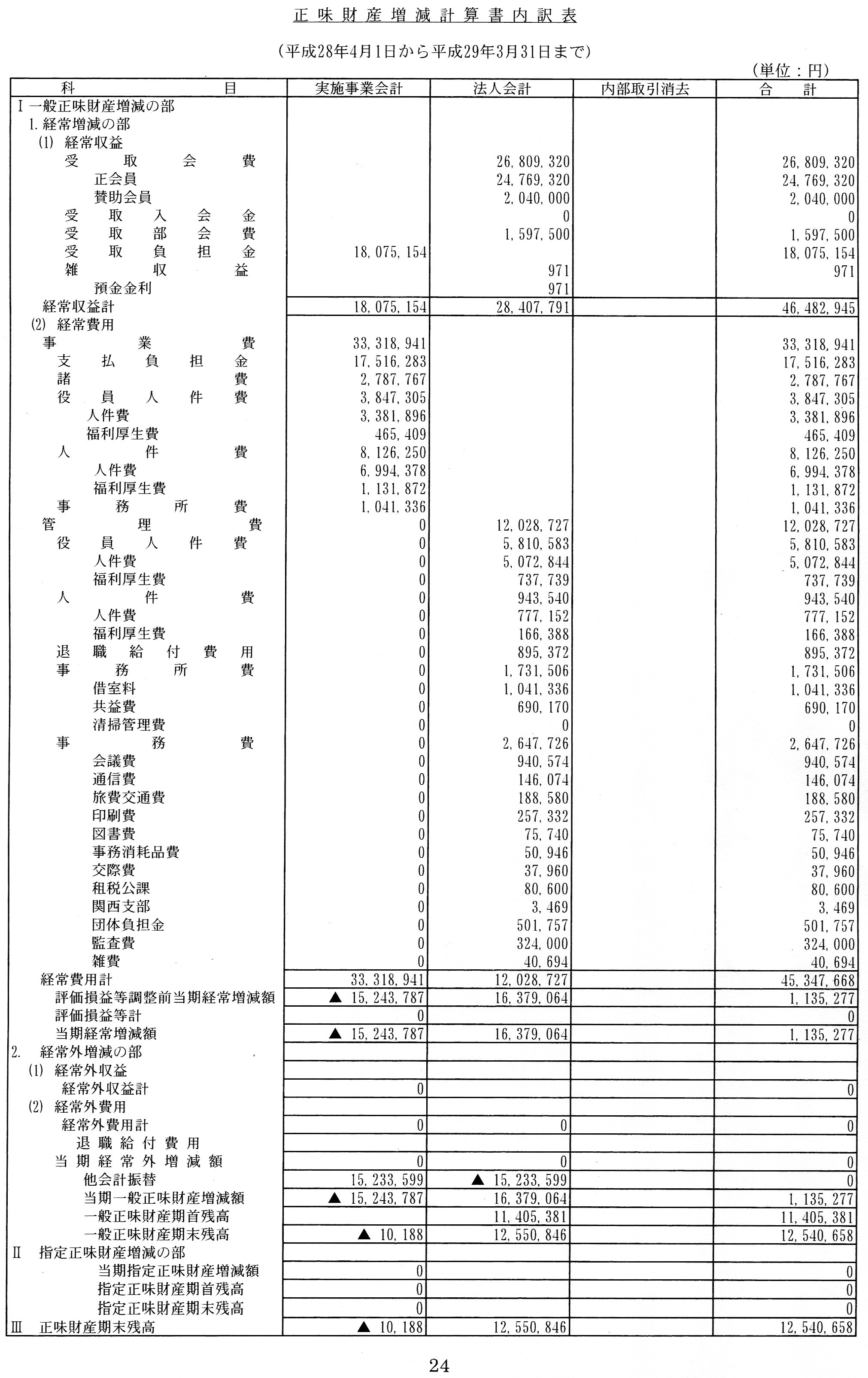 正味財産増減計算書内訳表

（平成28年4月1日から平成29年3月31日まで）

（単位：円）

| 科　目 | 実施事業会計 | 法人会計 | 内部取引消去 | 合　計 |
|---|---|---|---|---|
| Ⅰ一般正味財産増減の部 | | | | |
| 1.経常増減の部 | | | | |
| (1) 経常収益 | | | | |
| 受取会費 | | 26,809,320 | | 26,809,320 |
| 正会員 | | 24,769,320 | | 24,769,320 |
| 賛助会員 | | 2,040,000 | | 2,040,000 |
| 受取入会金 | | 0 | | 0 |
| 受取部会費 | | 1,597,500 | | 1,597,500 |
| 受取負担金 | 18,075,154 | | | 18,075,154 |
| 雑収益 | | 971 | | 971 |
| 預金金利 | | 971 | | |
| 経常収益計 | 18,075,154 | 28,407,791 | | 46,482,945 |
| (2) 経常費用 | | | | |
| 事業費 | 33,318,941 | | | 33,318,941 |
| 支払負担金 | 17,516,283 | | | 17,516,283 |
| 諸費 | 2,787,767 | | | 2,787,767 |
| 役員人件費 | 3,847,305 | | | 3,847,305 |
| 人件費 | 3,381,896 | | | 3,381,896 |
| 福利厚生費 | 465,409 | | | 465,409 |
| 人件費 | 8,126,250 | | | 8,126,250 |
| 人件費 | 6,994,378 | | | 6,994,378 |
| 福利厚生費 | 1,131,872 | | | 1,131,872 |
| 事務所費 | 1,041,336 | | | 1,041,336 |
| 管理費 | 0 | 12,028,727 | | 12,028,727 |
| 役員人件費 | 0 | 5,810,583 | | 5,810,583 |
| 人件費 | 0 | 5,072,844 | | 5,072,844 |
| 福利厚生費 | 0 | 737,739 | | 737,739 |
| 人件費 | 0 | 943,540 | | 943,540 |
| 人件費 | 0 | 777,152 | | 777,152 |
| 福利厚生費 | 0 | 166,388 | | 166,388 |
| 退職給付費用 | 0 | 895,372 | | 895,372 |
| 事務所費 | 0 | 1,731,506 | | 1,731,506 |
| 借室料 | 0 | 1,041,336 | | 1,041,336 |
| 共益費 | 0 | 690,170 | | 690,170 |
| 清掃管理費 | 0 | 0 | | 0 |
| 事務費 | 0 | 2,647,726 | | 2,647,726 |
| 会議費 | 0 | 940,574 | | 940,574 |
| 通信費 | 0 | 146,074 | | 146,074 |
| 旅費交通費 | 0 | 188,580 | | 188,580 |
| 印刷費 | 0 | 257,332 | | 257,332 |
| 図書費 | 0 | 75,740 | | 75,740 |
| 事務消耗品費 | 0 | 50,946 | | 50,946 |
| 交際費 | 0 | 37,960 | | 37,960 |
| 租税公課 | 0 | 80,600 | | 80,600 |
| 関西支部 | 0 | 3,469 | | 3,469 |
| 団体負担金 | 0 | 501,757 | | 501,757 |
| 監査費 | 0 | 324,000 | | 324,000 |
| 雑費 | 0 | 40,694 | | 40,694 |
| 経常費用計 | 33,318,941 | 12,028,727 | | 45,347,668 |
| 評価損益等調整前当期経常増減額 | ▲ 15,243,787 | 16,379,064 | | 1,135,277 |
| 評価損益等計 | 0 | | | 0 |
| 当期経常増減額 | ▲ 15,243,787 | 16,379,064 | | 1,135,277 |
| 2. 経常外増減の部 | | | | |
| (1) 経常外収益 | | | | |
| 経常外収益計 | 0 | | | 0 |
| (2) 経常外費用 | | | | |
| 経常外費用計 | 0 | 0 | | 0 |
| 退職給付費用 | | | | |
| 当期経常外増減額 | 0 | 0 | | 0 |
| 他会計振替 | 15,233,599 | ▲ 15,233,599 | | 0 |
| 当期一般正味財産増減額 | ▲ 15,243,787 | 16,379,064 | | 1,135,277 |
| 一般正味財産期首残高 | | 11,405,381 | | 11,405,381 |
| 一般正味財産期末残高 | ▲ 10,188 | 12,550,846 | | 12,540,658 |
| Ⅱ 指定正味財産増減の部 | | | | |
| 当期指定正味財産増減額 | 0 | | | 0 |
| 指定正味財産期首残高 | 0 | | | 0 |
| 指定正味財産期末残高 | 0 | | | 0 |
| Ⅲ 正味財産期末残高 | ▲ 10,188 | 12,550,846 | | 12,540,658 |

24